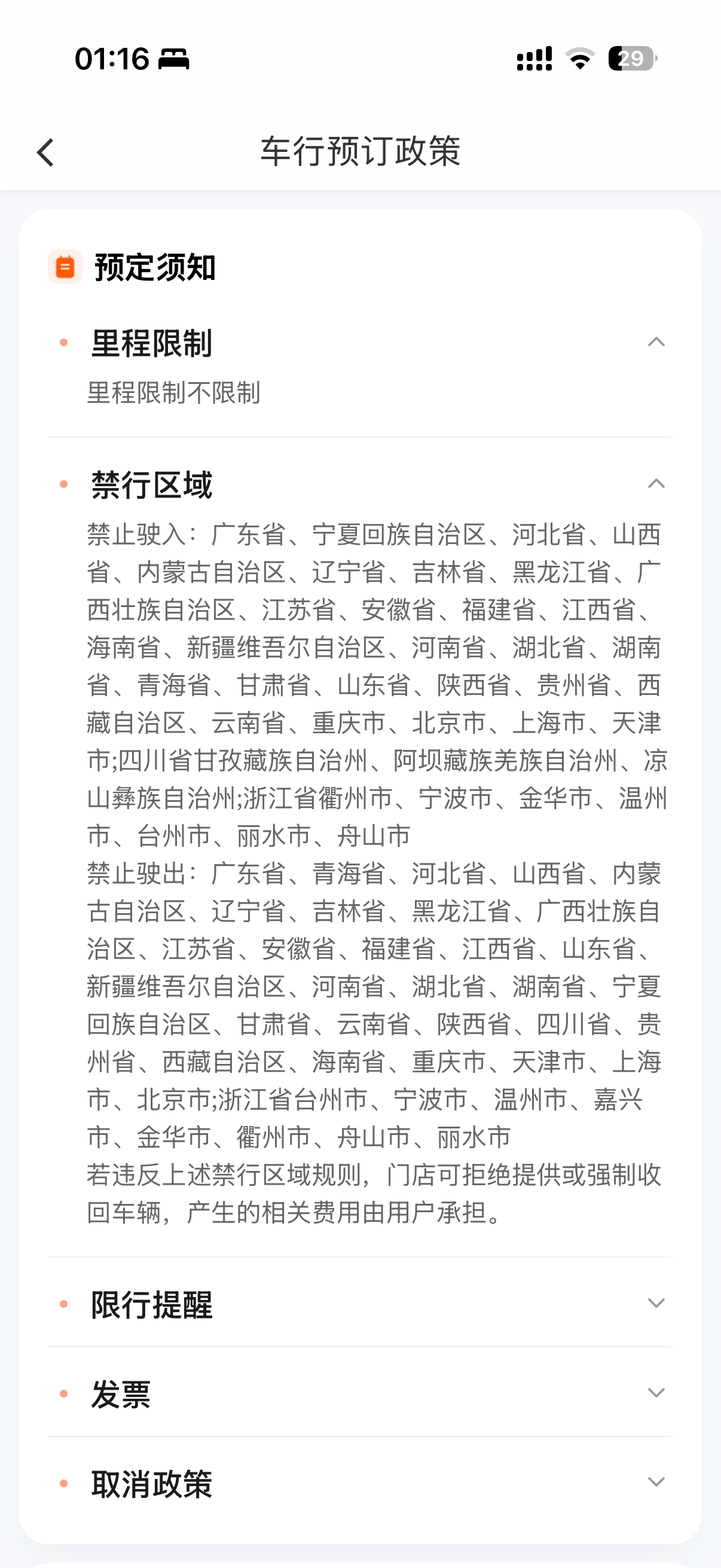 01:16

29

车行预订政策

预定须知

里程限制

里程限制不限制

禁行区域

禁止驶入：广东省、宁夏回族自治区、河北省、山西省、内蒙古自治区、辽宁省、吉林省、黑龙江省、广西壮族自治区、江苏省、安徽省、福建省、江西省、海南省、新疆维吾尔自治区、河南省、湖北省、湖南省、青海省、甘肃省、山东省、陕西省、贵州省、西藏自治区、云南省、重庆市、北京市、上海市、天津市;四川省甘孜藏族自治州、阿坝藏族羌族自治州、凉山彝族自治州;浙江省衢州市、宁波市、金华市、温州市、台州市、丽水市、舟山市
禁止驶出：广东省、青海省、河北省、山西省、内蒙古自治区、辽宁省、吉林省、黑龙江省、广西壮族自治区、江苏省、安徽省、福建省、江西省、山东省、新疆维吾尔自治区、河南省、湖北省、湖南省、宁夏回族自治区、甘肃省、云南省、陕西省、四川省、贵州省、西藏自治区、海南省、重庆市、天津市、上海市、北京市;浙江省台州市、宁波市、温州市、嘉兴市、金华市、衢州市、舟山市、丽水市
若违反上述禁行区域规则，门店可拒绝提供或强制收回车辆，产生的相关费用由用户承担。

限行提醒

发票

取消政策